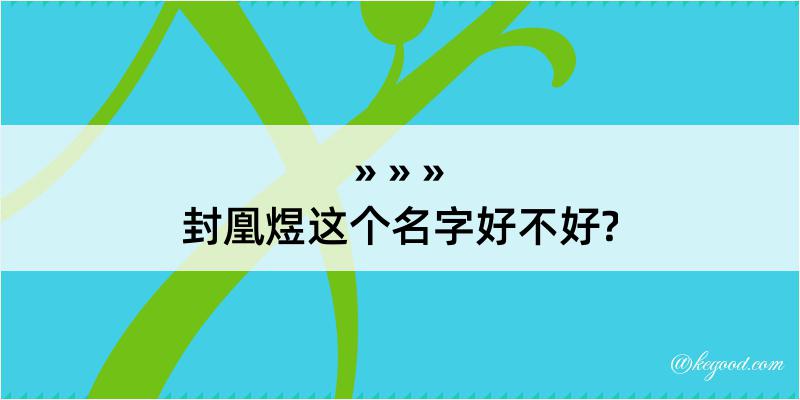 » » »
封凰煜这个名字好不好?

@kegood.com